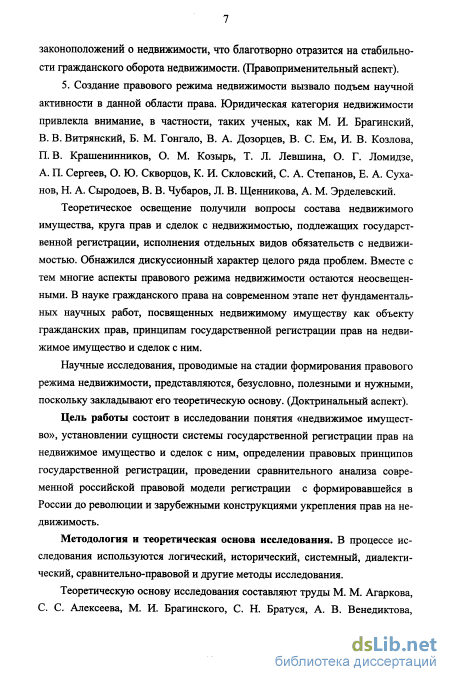 7

законоположений о недвижимости, что благотворно отразится на стабильности гражданского оборота недвижимости. (Правоприменительный аспект).

5. Создание правового режима недвижимости вызвало подъем научной активности в данной области права. Юридическая категория недвижимости привлекла внимание, в частности, таких ученых, как М. И. Брагинский, В. В. Витрянский, Б. М. Гонгало, В. А. Дозорцев, В. С. Ем, И. В. Козлова, П. В. Крашенинников, О. М. Козырь, Т. Л. Левшина, О. Г. Ломидзе, А. П. Сергеев, О. Ю. Скворцов, К. И. Скловский, С. А. Степанов, Е. А. Суханов, Н. А. Сыродоев, В. В. Чубаров, Л. В. Щенникова, А. М. Эрделевский.

Теоретическое освещение получили вопросы состава недвижимого имущества, круга прав и сделок с недвижимостью, подлежащих государственной регистрации, исполнения отдельных видов обязательств с недвижимостью. Обнажился дискуссионный характер целого ряда проблем. Вместе с тем многие аспекты правового режима недвижимости остаются неосвещенными. В науке гражданского права на современном этапе нет фундаментальных научных работ, посвященных недвижимому имуществу как объекту гражданских прав, принципам государственной регистрации прав на недвижимое имущество и сделок с ним.

Научные исследования, проводимые на стадии формирования правового режима недвижимости, представляются, безусловно, полезными и нужными, поскольку закладывают его теоретическую основу. (Доктринальный аспект).

Цель работы состоит в исследовании понятия «недвижимое имущество», установлении сущности системы государственной регистрации прав на недвижимое имущество и сделок с ним, определении правовых принципов государственной регистрации, проведении сравнительного анализа современной российской правовой модели регистрации с формировавшейся в России до революции и зарубежными конструкциями укрепления прав на недвижимость.

Методология и теоретическая основа исследования. В процессе исследования используются логический, исторический, системный, диалектический, сравнительно-правовой и другие методы исследования.

Теоретическую основу исследования составляют труды М. М. Агаркова, С. С. Алексеева, М. И. Брагинского, С. Н. Братуся, А. В. Венедиктова,

dsLib.net
библиотека диссертаций